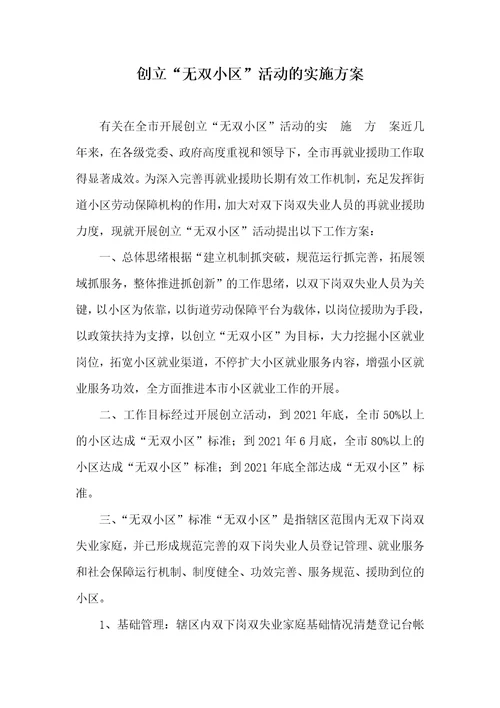 创立“无双小区”活动的实施方案

有关在全市开展创立“无双小区”活动的实 施 方 案近几年来，在各级党委、政府高度重视和领导下，全市再就业援助工作取得显著成效。为深入完善再就业援助长期有效工作机制，充足发挥街道小区劳动保障机构的作用，加大对双下岗双失业人员的再就业援助力度，现就开展创立“无双小区”活动提出以下工作方案：

一、总体思绪根据“建立机制抓突破，规范运行抓完善，拓展领域抓服务，整体推进抓创新”的工作思绪，以双下岗双失业人员为关键，以小区为依靠，以街道劳动保障平台为载体，以岗位援助为手段，以政策扶持为支撑，以创立“无双小区”为目标，大力挖掘小区就业岗位，拓宽小区就业渠道，不停扩大小区就业服务内容，增强小区就业服务功效，全方面推进本市小区就业工作的开展。

二、工作目标经过开展创立活动，到2021年底，全市50%以上的小区达成“无双小区”标准；到2021年6月底，全市80%以上的小区达成“无双小区”标准；到2021年底全部达成“无双小区”标准。

三、“无双小区”标准“无双小区”是指辖区范围内无双下岗双失业家庭，并已形成规范完善的双下岗失业人员登记管理、就业服务和社会保障运行机制、制度健全、功效完善、服务规范、援助到位的小区。

1、基础管理：辖区内双下岗双失业家庭基础情况清楚登记台帐